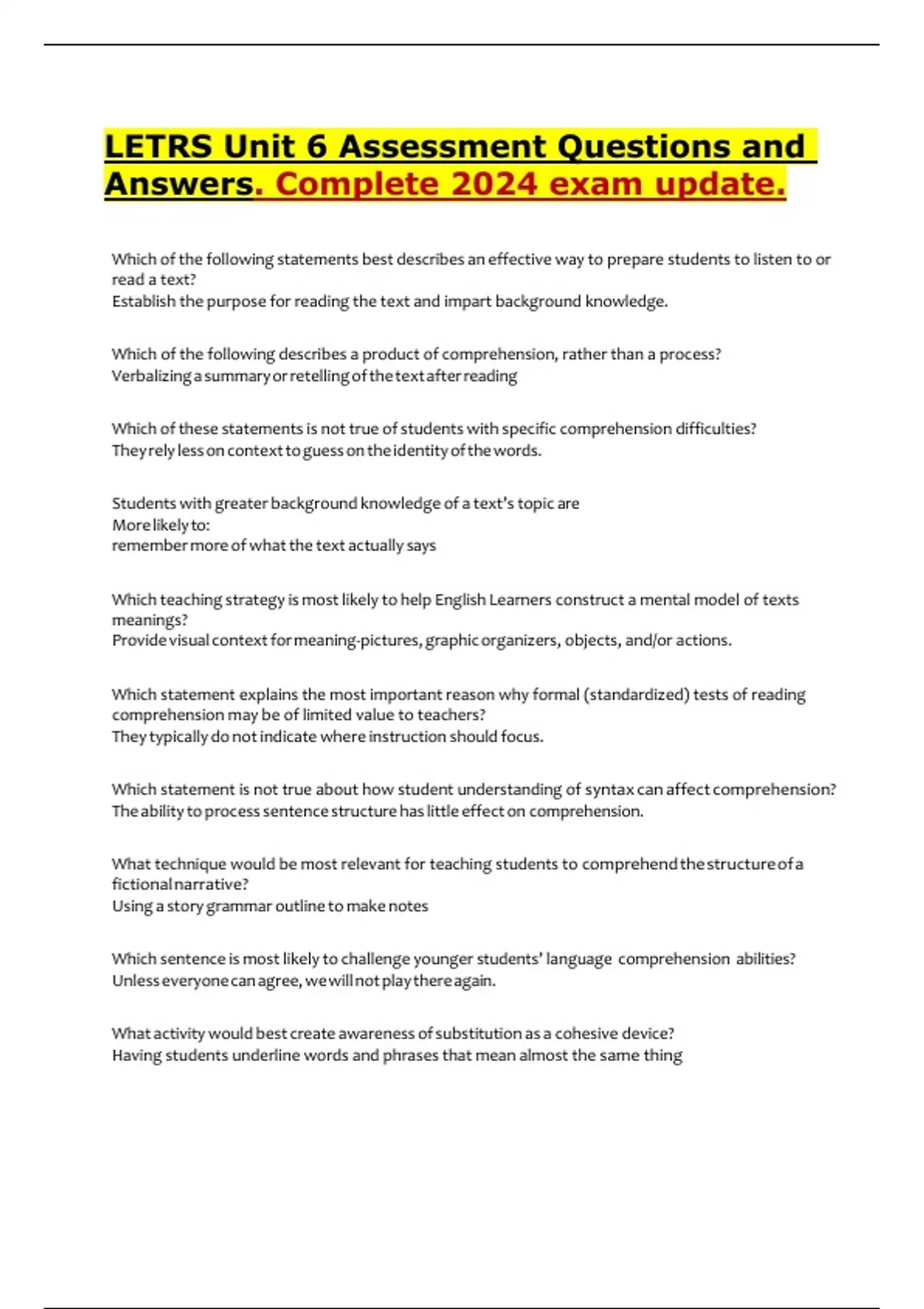 LETRS Unit 6 Assessment Questions and Answers. Complete 2024 exam update.

Which of the following statements best describes an effective way to prepare students to listen to or read a text?
Establish the purpose for reading the text and impart background knowledge.

Which of the following describes a product of comprehension, rather than a process?
Verbalizing a summary or retelling of the text after reading

Which of these statements is not true of students with specific comprehension difficulties?
They rely less on context to guess on the identity of the words.

Students with greater background knowledge of a text's topic are
More likely to:
remember more of what the text actually says

Which teaching strategy is most likely to help English Learners construct a mental model of texts meanings?
Provide visual context for meaning-pictures, graphic organizers, objects, and/or actions.

Which statement explains the most important reason why formal (standardized) tests of reading comprehension may be of limited value to teachers?
They typically do not indicate where instruction should focus.

Which statement is not true about how student understanding of syntax can affect comprehension?
The ability to process sentence structure has little effect on comprehension.

What technique would be most relevant for teaching students to comprehend the structure of a fictional narrative?
Using a story grammar outline to make notes

Which sentence is most likely to challenge younger students' language comprehension abilities?
Unless everyone can agree, we will not play there again.

What activity would best create awareness of substitution as a cohesive device?
Having students underline words and phrases that mean almost the same thing